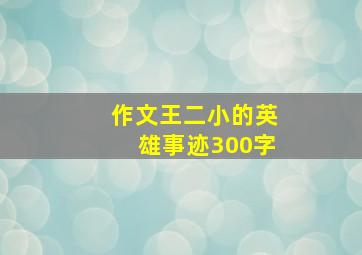 作文王二小的英雄事迹300字